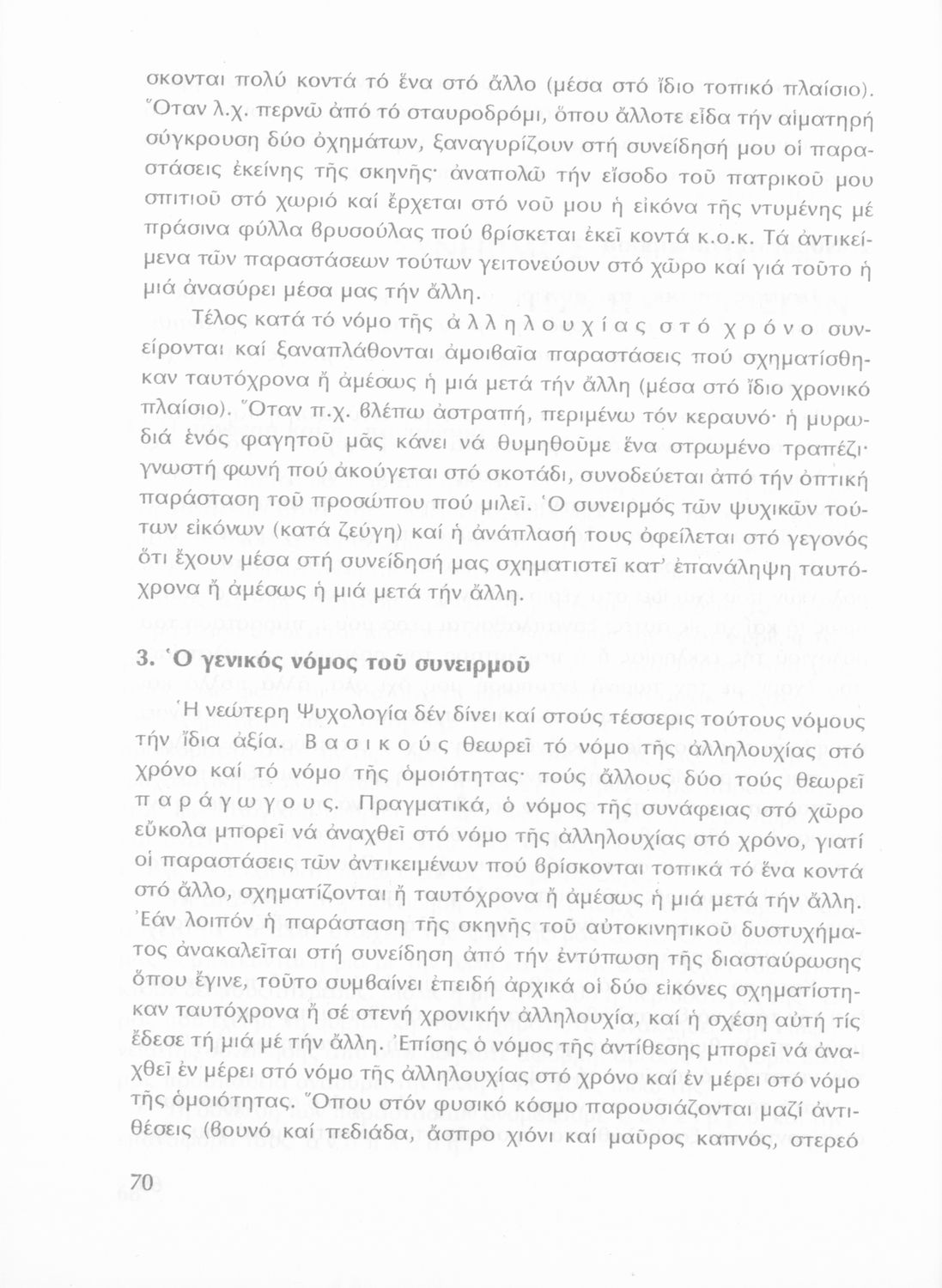 σκονται πολύ κοντά τό ἕνα στό ἄλλο (μέσα στό ἴδιο τοπικό πλαίσιο). Ὅταν λ.χ. περνῶ ἀπό τό σταυροδρόμι, ὅπου ἄλλοτε εἶδα τήν αἱματηρή σύγκρουση δύο ὀχημάτων, ξαναγυρίζουν στή συνείδησή μου οἱ παραστάσεις ἐκείνης τῆς σκηνῆς· ἀναπολῶ τήν εἴσοδο τοῦ πατρικοῦ μου σπιτιοῦ στό χωριό καί ἔρχεται στό νοῦ μου ἡ εἰκόνα τῆς ντυμένης μέ πράσινα φύλλα βρυσούλας πού βρίσκεται ἐκεῖ κοντά κ.ο.κ. Τά ἀντικείμενα τῶν παραστάσεων τούτων γειτονεύουν στό χῶρο καί γιά τοῦτο ἡ μιά ἀνασύρει μέσα μας τήν ἄλλη.

Τέλος κατά τό νόμο τῆς ἀλληλουχίας στό χρόνο συνείρονται καί ξαναπλάθονται ἀμοιβαῖα παραστάσεις πού σχηματίσθηκαν ταυτόχρονα ἤ ἀμέσως ἡ μιά μετά τήν ἄλλη (μέσα στό ἴδιο χρονικό πλαίσιο). Ὅταν π.χ. βλέπω ἀστραπή, περιμένω τόν κεραυνό· ἡ μυρωδιά ἑνός φαγητοῦ μᾶς κάνει νά θυμηθοῦμε ἕνα στρωμένο τραπέζι· γνωστή φωνή πού ἀκούγεται στό σκοτάδι, συνοδεύεται ἀπό τήν ὀπτική παράσταση τοῦ προσώπου πού μιλεῖ. Ὁ συνειρμός τῶν ψυχικῶν τούτων εἰκόνων (κατά ζεύγη) καί ἡ ἀνάπλασή τους ὀφείλεται στό γεγονός ὅτι ἔχουν μέσα στή συνείδησή μας σχηματιστεῖ κατ' ἐπανάληψη ταυτόχρονα ἤ ἀμέσως ἡ μιά μετά τήν ἄλλη.

3. Ὁ γενικός νόμος τοῦ συνειρμοῦ

Ἡ νεώτερη Ψυχολογία δέν δίνει καί στούς τέσσερις τούτους νόμους τήν ἴδια ἀξία. Βασικούς θεωρεῖ τό νόμο τῆς ἀλληλουχίας στό χρόνο καί τό νόμο τῆς ὁμοιότητας· τούς ἄλλους δύο τούς θεωρεῖ παράγωγους. Πραγματικά, ὁ νόμος τῆς συνάφειας στό χῶρο εὔκολα μπορεῖ νά ἀναχθεῖ στό νόμο τῆς ἀλληλουχίας στό χρόνο, γιατί οἱ παραστάσεις τῶν ἀντικειμένων πού βρίσκονται τοπικά τό ἕνα κοντά στό ἄλλο, σχηματίζονται ἤ ταυτόχρονα ἤ ἀμέσως ἡ μιά μετά τήν ἄλλη. Ἐάν λοιπόν ἡ παράσταση τῆς σκηνῆς τοῦ αὐτοκινητικοῦ δυστυχήματος ἀνακαλεῖται στή συνείδηση ἀπό τήν ἐντύπωση τῆς διασταύρωσης ὅπου ἔγινε, τοῦτο συμβαίνει ἐπειδή ἀρχικά οἱ δύο εἰκόνες σχηματίστηκαν ταυτόχρονα ἤ σέ στενή χρονικήν ἀλληλουχία, καί ἡ σχέση αὐτή τίς ἔδεσε τή μιά μέ τήν ἄλλη. Ἐπίσης ὁ νόμος τῆς ἀντίθεσης μπορεῖ νά ἀναχθεῖ ἐν μέρει στό νόμο τῆς ἀλληλουχίας στό χρόνο καί ἐν μέρει στό νόμο τῆς ὁμοιότητας. Ὅπου στόν φυσικό κόσμο παρουσιάζονται μαζί ἀντιθέσεις (βουνό καί πεδιάδα, ἄσπρο χιόνι καί μαῦρος καπνός, στερεό

70